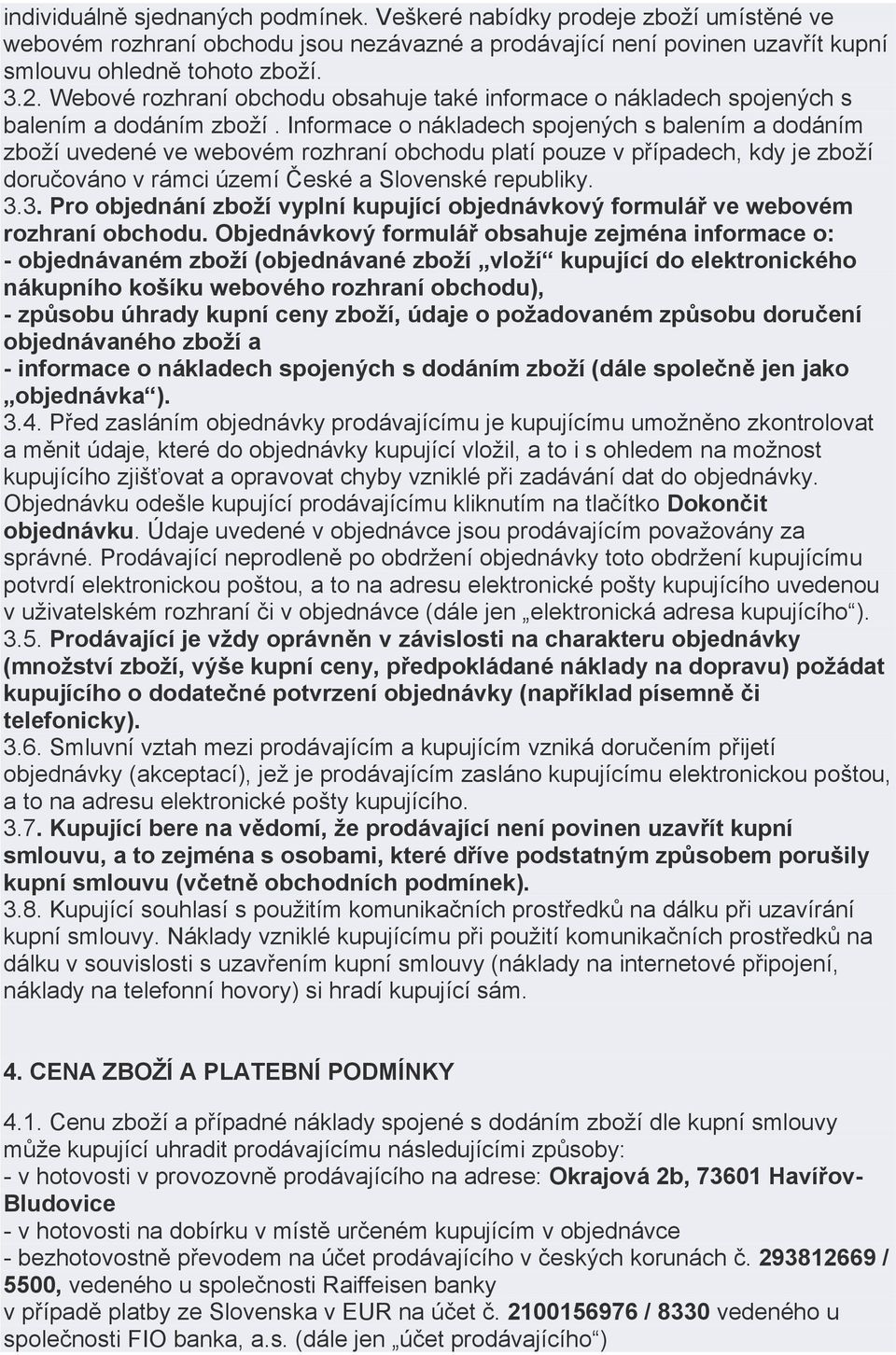 individuálně sjednaných podmínek. Veškeré nabídky prodeje zboží umístěné ve webovém rozhraní obchodu jsou nezávazné a prodávající není povinen uzavřít kupní smlouvu ohledně tohoto zboží.
3.2. Webové rozhraní obchodu obsahuje také informace o nákladech spojených s balením a dodáním zboží . Informace o nákladech spojených s balením a dodáním zboží uvedené ve webovém rozhraní obchodu platí pouze v případech, kdy je zboží doručováno v rámci území České a Slovenské republiky.
3.3. Pro objednání zboží vyplní kupující objednávkový formulář ve webovém rozhraní obchodu. Objednávkový formulář obsahuje zejména informace o:
- objednávaném zboží (objednávané zboží „vloží“ kupující do elektronického nákupního košíku webového rozhraní obchodu),
- způsobu úhrady kupní ceny zboží, údaje o požadovaném způsobu doručení objednávaného zboží a
- informace o nákladech spojených s dodáním zboží (dále společně jen jako „objednávka“).
3.4. Před zasláním objednávky prodávajícímu je kupujícímu umožněno zkontrolovat a měnit údaje, které do objednávky kupující vložil, a to i s ohledem na možnost kupujícího zjišťovat a opravovat chyby vzniklé při zadávání dat do objednávky. Objednávku odešle kupující prodávajícímu kliknutím na tlačítko Dokončit objednávku. Údaje uvedené v objednávce jsou prodávajícím považovány za správné. Prodávající neprodleně po obdržení objednávky toto obdržení kupujícímu potvrdí elektronickou poštou, a to na adresu elektronické pošty kupujícího uvedenou v uživatelském rozhraní či v objednávce (dále jen „elektronická adresa kupujícího“).
3.5. Prodávající je vždy oprávněn v závislosti na charakteru objednávky (množství zboží, výše kupní ceny, předpokládané náklady na dopravu) požádat kupujícího o dodatečné potvrzení objednávky (například písemně či telefonicky).
3.6. Smluvní vztah mezi prodávajícím a kupujícím vzniká doručením přijetí objednávky (akceptací), jež je prodávajícím zasláno kupujícímu elektronickou poštou, a to na adresu elektronické pošty kupujícího.
3.7. Kupující bere na vědomí, že prodávající není povinen uzavřít kupní smlouvu, a to zejména s osobami, které dříve podstatným způsobem porušily kupní smlouvu (včetně obchodních podmínek).
3.8. Kupující souhlasí s použitím komunikačních prostředků na dálku při uzavírání kupní smlouvy. Náklady vzniklé kupujícímu při použití komunikačních prostředků na dálku v souvislosti s uzavřením kupní smlouvy (náklady na internetové připojení, náklady na telefonní hovory) si hradí kupující sám.

4. CENA ZBOŽÍ A PLATEBNÍ PODMÍNKY

4.1. Cenu zboží a případné náklady spojené s dodáním zboží dle kupní smlouvy může kupující uhradit prodávajícímu následujícími způsoby:
- v hotovosti v provozovně prodávajícího na adrese: Okrajová 2b, 73601 Havířov-Bludovice
- v hotovosti na dobírku v místě určeném kupujícím v objednávce
- bezhotovostně převodem na účet prodávajícího v českých korunách č. 293812669 / 5500, vedeného u společnosti Raiffeisen banky
v případě platby ze Slovenska v EUR na účet č. 2100156976 / 8330 vedeného u společnosti FIO banka, a.s. (dále jen „účet prodávajícího“)